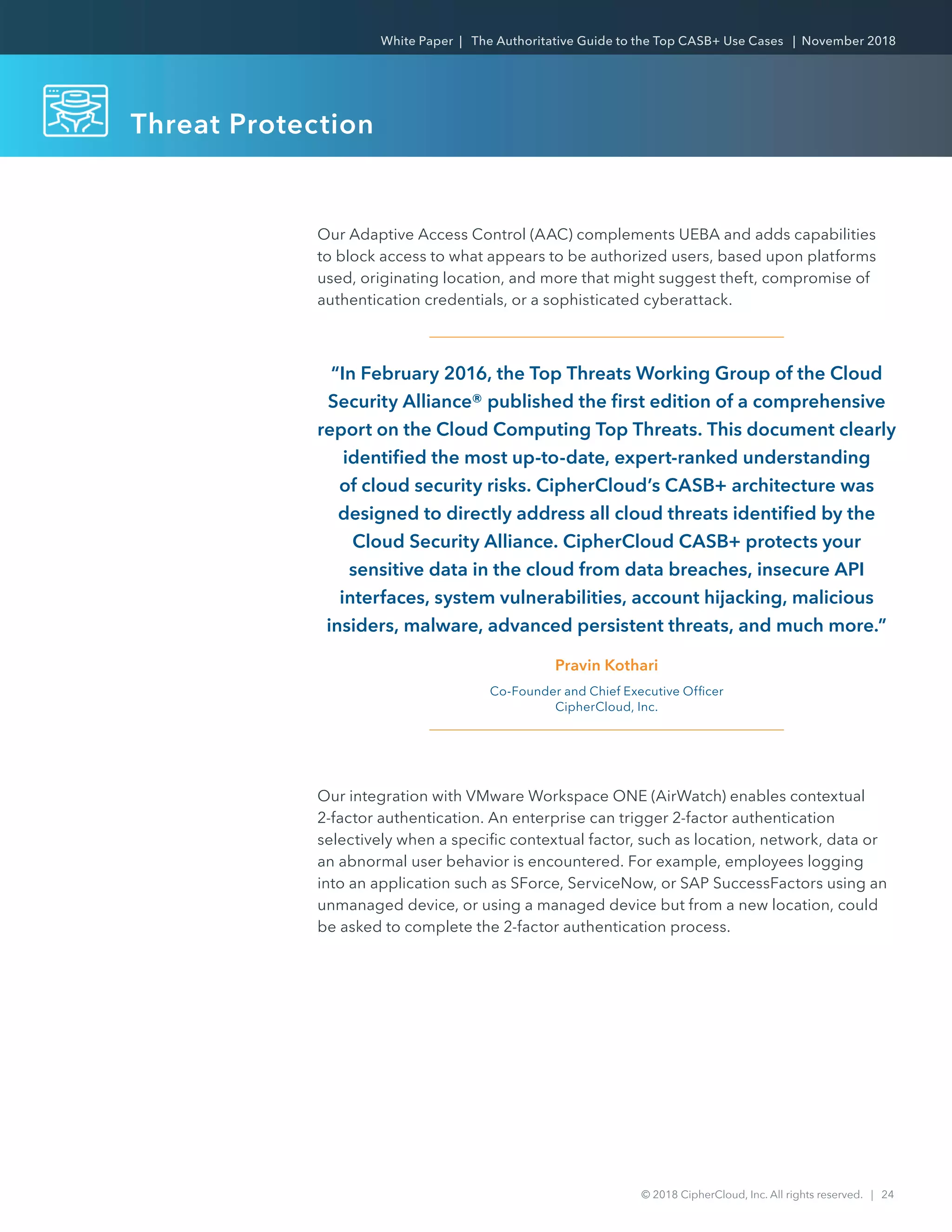 White Paper | The Authoritative Guide to the Top CASB+ Use Cases | November 2018

Threat Protection

Our Adaptive Access Control (AAC) complements UEBA and adds capabilities to block access to what appears to be authorized users, based upon platforms used, originating location, and more that might suggest theft, compromise of authentication credentials, or a sophisticated cyberattack.

"In February 2016, the Top Threats Working Group of the Cloud Security Alliance® published the first edition of a comprehensive report on the Cloud Computing Top Threats. This document clearly identified the most up-to-date, expert-ranked understanding of cloud security risks. CipherCloud's CASB+ architecture was designed to directly address all cloud threats identified by the Cloud Security Alliance. CipherCloud CASB+ protects your sensitive data in the cloud from data breaches, insecure API interfaces, system vulnerabilities, account hijacking, malicious insiders, malware, advanced persistent threats, and much more."

Pravin Kothari

Co-Founder and Chief Executive Officer
CipherCloud, Inc.

Our integration with VMware Workspace ONE (AirWatch) enables contextual 2-factor authentication. An enterprise can trigger 2-factor authentication selectively when a specific contextual factor, such as location, network, data or an abnormal user behavior is encountered. For example, employees logging into an application such as SForce, ServiceNow, or SAP SuccessFactors using an unmanaged device, or using a managed device but from a new location, could be asked to complete the 2-factor authentication process.

© 2018 CipherCloud, Inc. All rights reserved. | 24